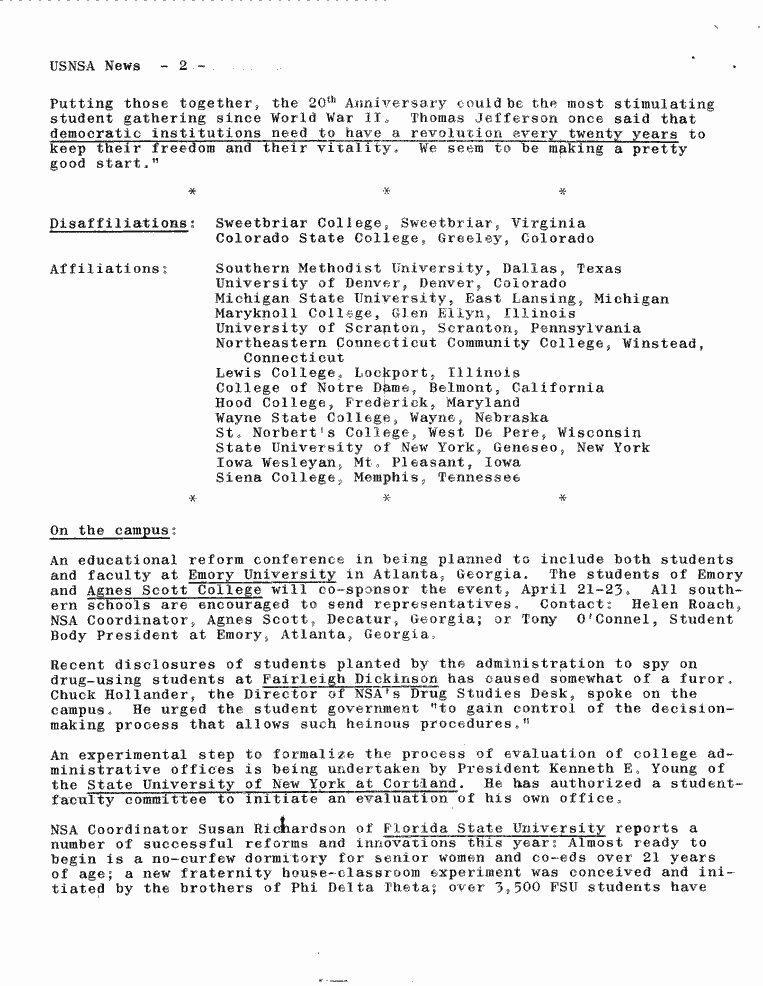 USNSA News - 2 -

Putting those together, the 20th Anniversary could be the most stimulating student gathering since World War II. Thomas Jefferson once said that democratic institutions need to have a revolution every twenty years to keep their freedom and their vitality. We seem to be making a pretty good start."

\* \* \*

Disaffiliations: Sweetbriar College, Sweetbriar, Virginia
Colorado State College, Greeley, Colorado

Affiliations: Southern Methodist University, Dallas, Texas
University of Denver, Denver, Colorado
Michigan State University, East Lansing, Michigan
Maryknoll College, Glen Ellyn, Illinois
University of Scranton, Scranton, Pennsylvania
Northeastern Connecticut Community College, Winstead, Connecticut
Lewis College, Lockport, Illinois
College of Notre Dame, Belmont, California
Hood College, Frederick, Maryland
Wayne State College, Wayne, Nebraska
St. Norbert's College, West De Pere, Wisconsin
State University of New York, Geneseo, New York
Iowa Wesleyan, Mt. Pleasant, Iowa
Siena College, Memphis, Tennessee

\* \* \*

On the campus:

An educational reform conference in being planned to include both students and faculty at Emory University in Atlanta, Georgia. The students of Emory and Agnes Scott College will co-sponsor the event, April 21-23. All southern schools are encouraged to send representatives. Contact: Helen Roach, NSA Coordinator, Agnes Scott, Decatur, Georgia; or Tony O'Connel, Student Body President at Emory, Atlanta, Georgia.

Recent disclosures of students planted by the administration to spy on drug-using students at Fairleigh Dickinson has caused somewhat of a furor. Chuck Hollander, the Director of NSA's Drug Studies Desk, spoke on the campus. He urged the student government "to gain control of the decision-making process that allows such heinous procedures."

An experimental step to formalize the process of evaluation of college administrative offices is being undertaken by President Kenneth E. Young of the State University of New York at Cortland. He has authorized a student-faculty committee to initiate an evaluation of his own office.

NSA Coordinator Susan Richardson of Florida State University reports a number of successful reforms and innovations this year: Almost ready to begin is a no-curfew dormitory for senior women and co-eds over 21 years of age; a new fraternity house-classroom experiment was conceived and initiated by the brothers of Phi Delta Theta; over 3,500 FSU students have